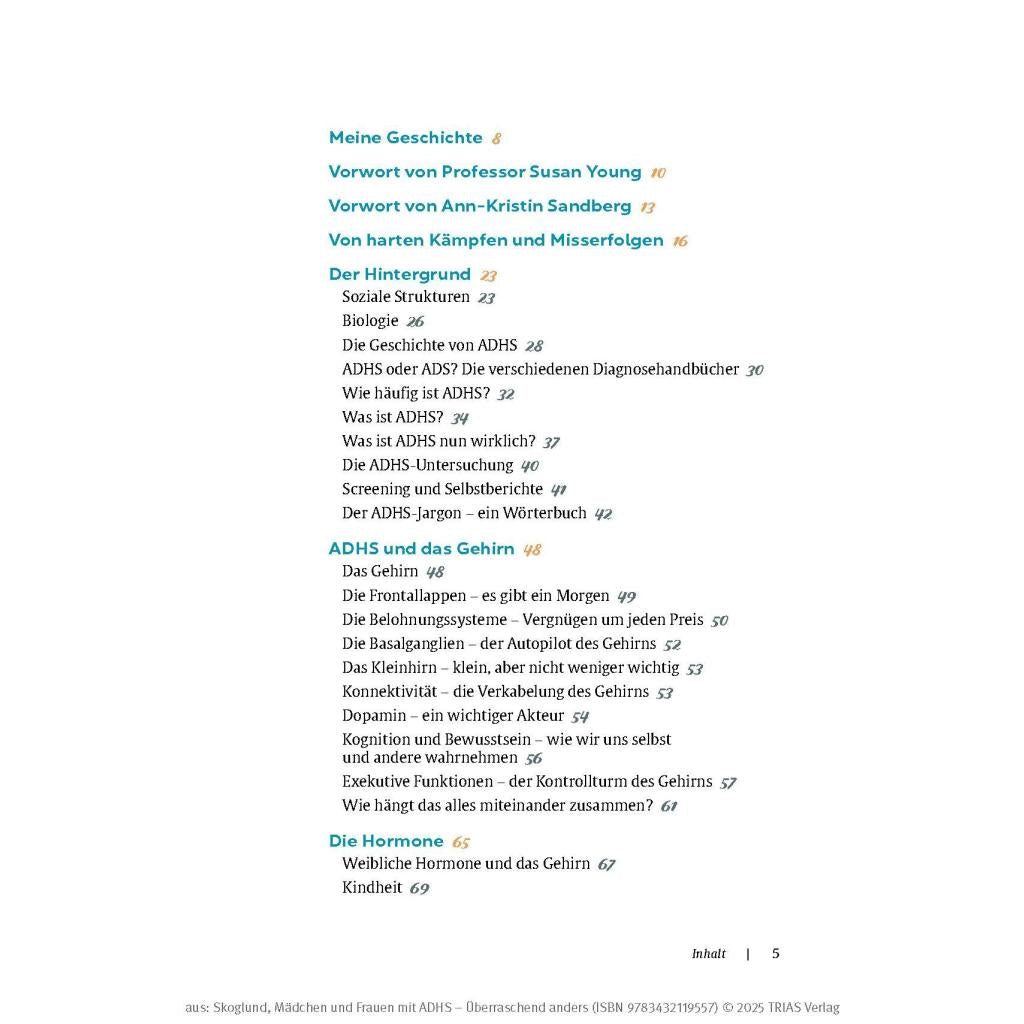 Meine Geschichte 8

Vorwort von Professor Susan Young 10

Vorwort von Ann-Kristin Sandberg 13

Von harten Kämpfen und Misserfolgen 16

Der Hintergrund 23
Soziale Strukturen 23
Biologie 26
Die Geschichte von ADHS 28
ADHS oder ADS? Die verschiedenen Diagnosehandbücher 30
Wie häufig ist ADHS? 32
Was ist ADHS? 34
Was ist ADHS nun wirklich? 37
Die ADHS-Untersuchung 40
Screening und Selbstberichte 41
Der ADHS-Jargon – ein Wörterbuch 42

ADHS und das Gehirn 48
Das Gehirn 48
Die Frontallappen – es gibt ein Morgen 49
Die Belohnungssysteme – Vergnügen um jeden Preis 50
Die Basalganglien – der Autopilot des Gehirns 52
Das Kleinhirn – klein, aber nicht weniger wichtig 53
Konnektivität – die Verkabelung des Gehirns 53
Dopamin – ein wichtiger Akteur 54
Kognition und Bewusstsein – wie wir uns selbst und andere wahrnehmen 56
Exekutive Funktionen – der Kontrollturm des Gehirns 57
Wie hängt das alles miteinander zusammen? 61

Die Hormone 65
Weibliche Hormone und das Gehirn 67
Kindheit 69

Inhalt | 5

aus: Skoglund, Mädchen und Frauen mit ADHS – Überraschend anders (ISBN 9783432119557) © 2025 TRIAS Verlag